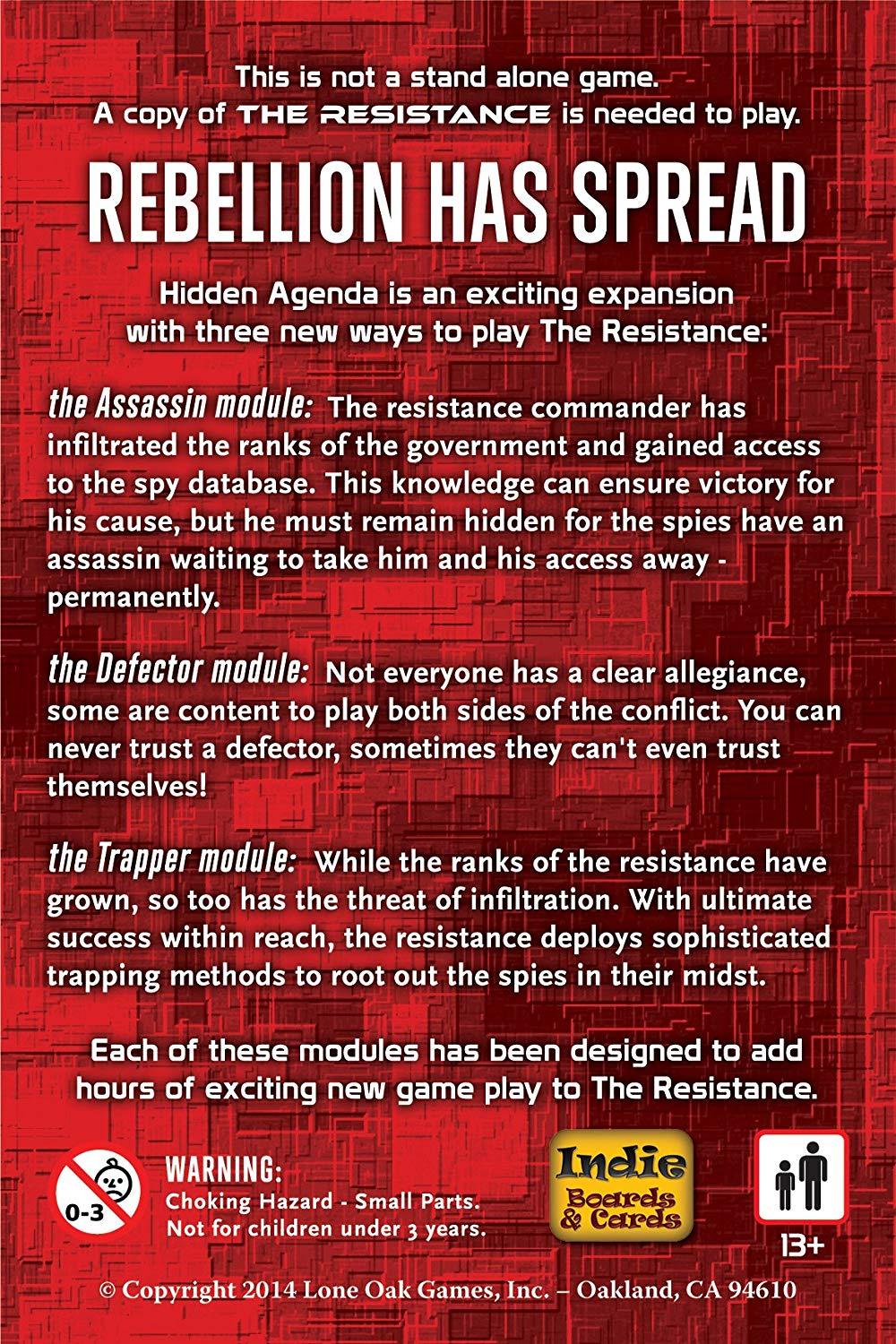 This is not a stand alone game.
A copy of THE RESISTANCE is needed to play.

REBELLION HAS SPREAD

Hidden Agenda is an exciting expansion with three new ways to play The Resistance:

the Assassin module: The resistance commander has infiltrated the ranks of the government and gained access to the spy database. This knowledge can ensure victory for his cause, but he must remain hidden for the spies have an assassin waiting to take him and his access away - permanently.

the Defector module: Not everyone has a clear allegiance, some are content to play both sides of the conflict. You can never trust a defector, sometimes they can't even trust themselves!

the Trapper module: While the ranks of the resistance have grown, so too has the threat of infiltration. With ultimate success within reach, the resistance deploys sophisticated trapping methods to root out the spies in their midst.

Each of these modules has been designed to add hours of exciting new game play to The Resistance.

0-3

WARNING:
Choking Hazard - Small Parts.
Not for children under 3 years.

Indie Boards & Cards

13+

© Copyright 2014 Lone Oak Games, Inc. – Oakland, CA 94610